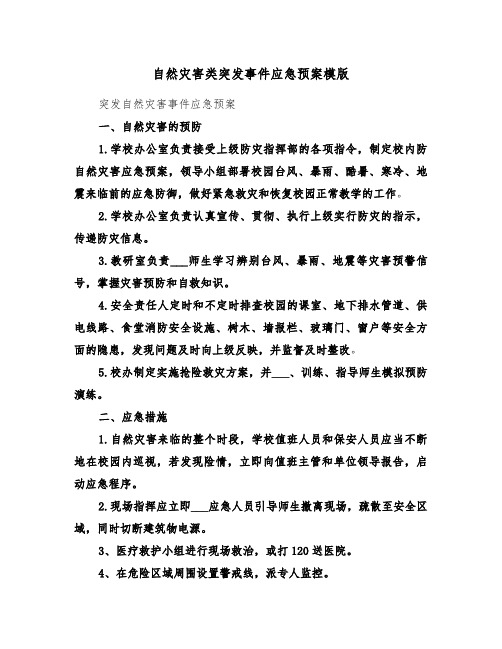 自然灾害类突发事件应急预案模版

突发自然灾害事件应急预案

一、自然灾害的预防

1.学校办公室负责接受上级防灾指挥部的各项指令，制定校内防自然灾害应急预案，领导小组部署校园台风、暴雨、酷暑、寒冷、地震来临前的应急防御，做好紧急救灾和恢复校园正常教学的工作。

2.学校办公室负责认真宣传、贯彻、执行上级实行防灾的指示，传递防灾信息。

3.教研室负责___师生学习辨别台风、暴雨、地震等灾害预警信号，掌握灾害预防和自救知识。

4.安全责任人定时和不定时排查校园的课室、地下排水管道、供电线路、食堂消防安全设施、树木、墙报栏、玻璃门、窗户等安全方面的隐患，发现问题及时向上级反映，并监督及时整改。

5.校办制定实施抢险救灾方案，并___、训练、指导师生模拟预防演练。

二、应急措施

1.自然灾害来临的整个时段，学校值班人员和保安人员应当不断地在校园内巡视，若发现险情，立即向值班主管和单位领导报告，启动应急程序。

2.现场指挥应立即___应急人员引导师生撤离现场，疏散至安全区域，同时切断建筑物电源。

3、医疗救护小组进行现场救治，或打120送医院。

4、在危险区域周围设置警戒线，派专人监控。